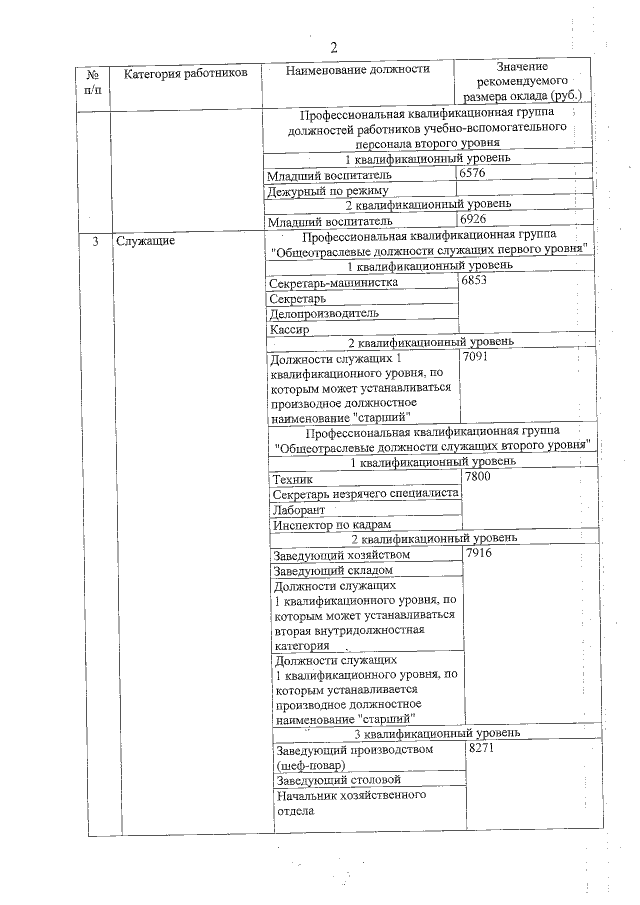 2

| № п/п | Категория работников | Наименование должности | Значение рекомендуемого размера оклада (руб.) |
|---|---|---|---|
| | | Профессиональная квалификационная группа должностей работников учебно-вспомогательного персонала второго уровня | |
| | | 1 квалификационный уровень | |
| | | Младший воспитатель | 6576 |
| | | Дежурный по режиму | |
| | | 2 квалификационный уровень | |
| | | Младший воспитатель | 6926 |
| 3 | Служащие | Профессиональная квалификационная группа "Общеотраслевые должности служащих первого уровня" | |
| | | 1 квалификационный уровень | |
| | | Секретарь-машинистка | 6853 |
| | | Секретарь | |
| | | Делопроизводитель | |
| | | Кассир | |
| | | 2 квалификационный уровень | |
| | | Должности служащих 1 квалификационного уровня, по которым может устанавливаться производное должностное наименование "старший" | 7091 |
| | | Профессиональная квалификационная группа "Общеотраслевые должности служащих второго уровня" | |
| | | 1 квалификационный уровень | |
| | | Техник | 7800 |
| | | Секретарь незрячего специалиста | |
| | | Лаборант | |
| | | Инспектор по кадрам | |
| | | 2 квалификационный уровень | |
| | | Заведующий хозяйством | 7916 |
| | | Заведующий складом | |
| | | Должности служащих 1 квалификационного уровня, по которым может устанавливаться вторая внутридолжностная категория | |
| | | Должности служащих 1 квалификационного уровня, по которым устанавливается производное должностное наименование "старший" | |
| | | 3 квалификационный уровень | |
| | | Заведующий производством (шеф-повар) | 8271 |
| | | Заведующий столовой | |
| | | Начальник хозяйственного отдела | |